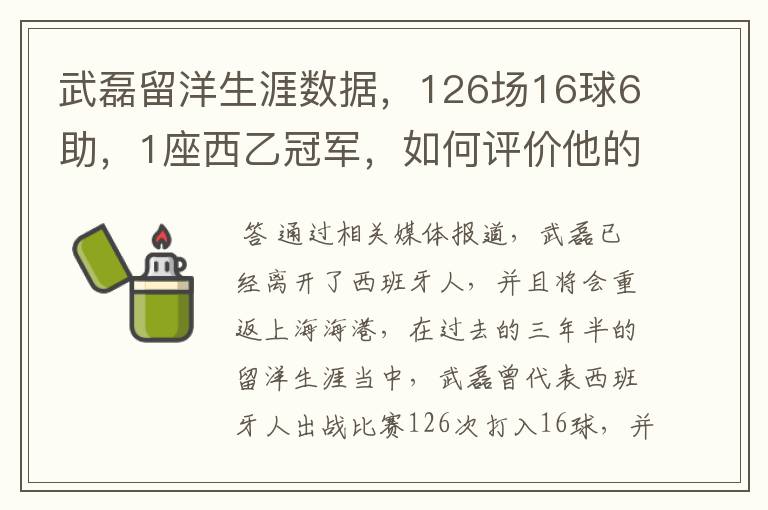 武磊留洋生涯数据，126场16球6助，1座西乙冠军，如何评价他的

答 通过相关媒体报道，武磊已经离开了西班牙人，并且将会重返上海海港，在过去的三年半的留洋生涯当中，武磊曾代表西班牙人出战比赛126次打入16球，并